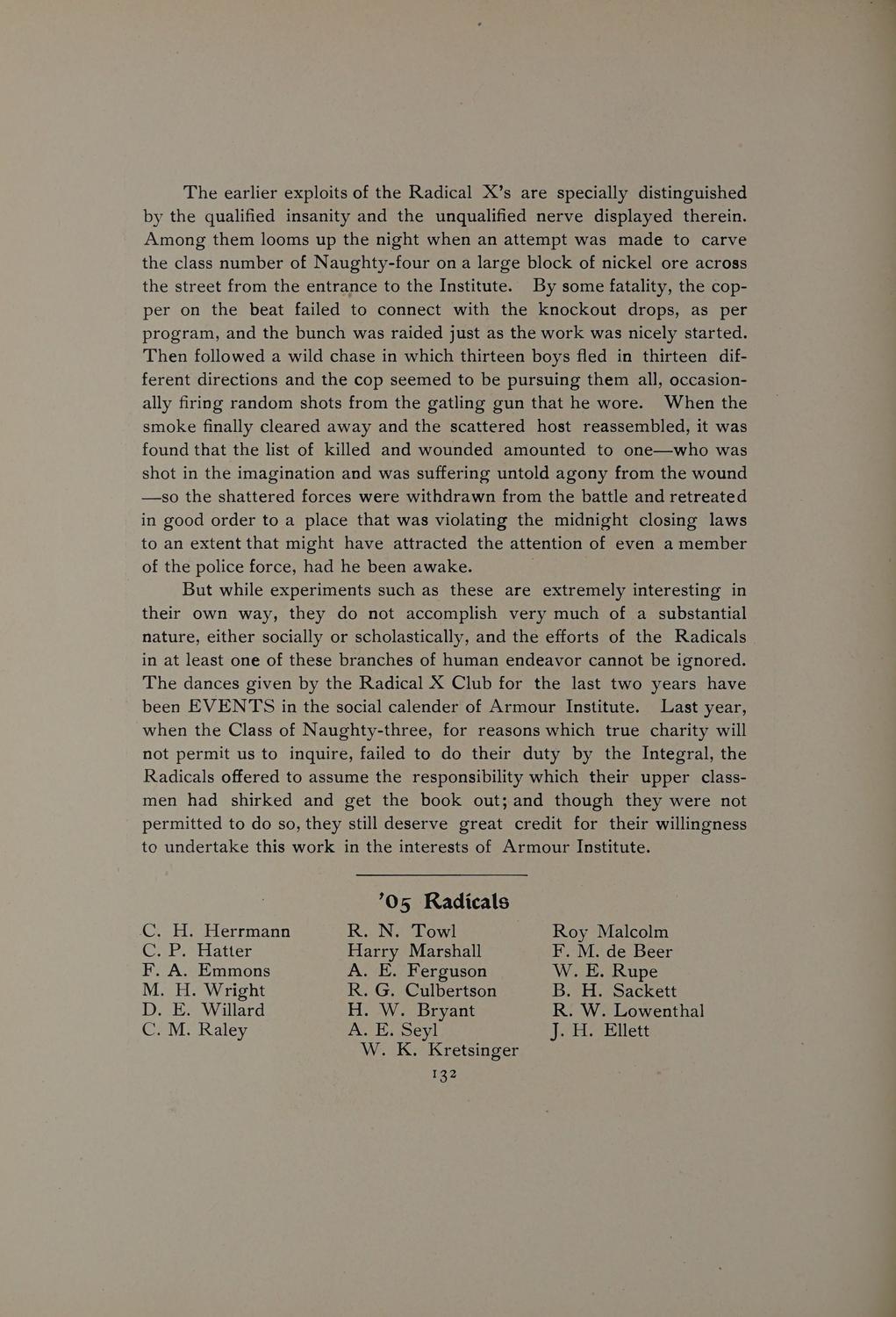 The earlier exploits of the Radical X's are specially distinguished by the qualified insanity and the unqualified nerve displayed therein. Among them looms up the night when an attempt was made to carve the class number of Naughty-four on a large block of nickel ore across the street from the entrance to the Institute. By some fatality, the copper on the beat failed to connect with the knockout drops, as per program, and the bunch was raided just as the work was nicely started. Then followed a wild chase in which thirteen boys fled in thirteen different directions and the cop seemed to be pursuing them all, occasionally firing random shots from the gatling gun that he wore. When the smoke finally cleared away and the scattered host reassembled, it was found that the list of killed and wounded amounted to one—who was shot in the imagination and was suffering untold agony from the wound—so the shattered forces were withdrawn from the battle and retreated in good order to a place that was violating the midnight closing laws to an extent that might have attracted the attention of even a member of the police force, had he been awake.

But while experiments such as these are extremely interesting in their own way, they do not accomplish very much of a substantial nature, either socially or scholastically, and the efforts of the Radicals in at least one of these branches of human endeavor cannot be ignored. The dances given by the Radical X Club for the last two years have been EVENTS in the social calender of Armour Institute. Last year, when the Class of Naughty-three, for reasons which true charity will not permit us to inquire, failed to do their duty by the Integral, the Radicals offered to assume the responsibility which their upper classmen had shirked and get the book out; and though they were not permitted to do so, they still deserve great credit for their willingness to undertake this work in the interests of Armour Institute.

'05 Radicals

C. H. Herrmann
C. P. Hatter
F. A. Emmons
M. H. Wright
D. E. Willard
C. M. Raley

R. N. Towl
Harry Marshall
A. E. Ferguson
R. G. Culbertson
H. W. Bryant
A. E. Seyl
W. K. Kretsinger

Roy Malcolm
F. M. de Beer
W. E. Rupe
B. H. Sackett
R. W. Lowenthal
J. H. Ellett

132